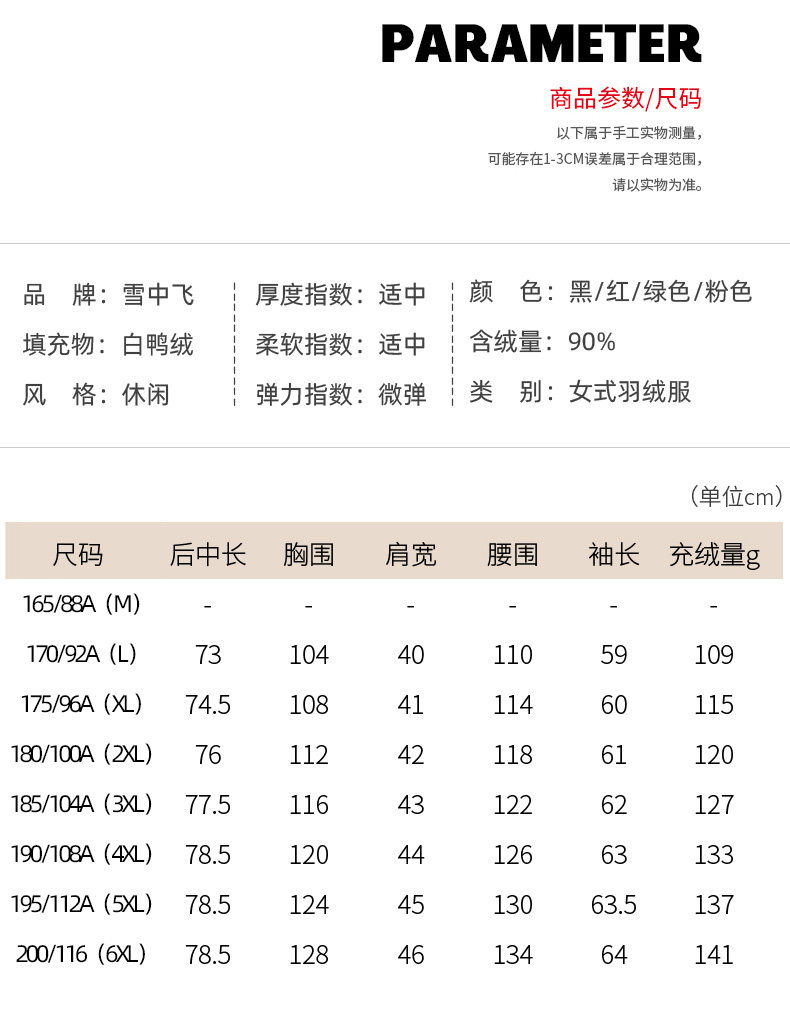 PARAMETER

商品参数/尺码

以下属于手工实物测量，
可能存在1-3CM误差属于合理范围，
请以实物为准。

品　牌：雪中飞
填充物：白鸭绒
风　格：休闲

厚度指数：适中
柔软指数：适中
弹力指数：微弹

颜　色：黑/红/绿色/粉色
含绒量：90%
类　别：女式羽绒服

（单位cm）

| 尺码 | 后中长 | 胸围 | 肩宽 | 腰围 | 袖长 | 充绒量g |
|---|---|---|---|---|---|---|
| 165/88A（M） | - | - | - | - | - | - |
| 170/92A（L） | 73 | 104 | 40 | 110 | 59 | 109 |
| 175/96A（XL） | 74.5 | 108 | 41 | 114 | 60 | 115 |
| 180/100A（2XL） | 76 | 112 | 42 | 118 | 61 | 120 |
| 185/104A（3XL） | 77.5 | 116 | 43 | 122 | 62 | 127 |
| 190/108A（4XL） | 78.5 | 120 | 44 | 126 | 63 | 133 |
| 195/112A（5XL） | 78.5 | 124 | 45 | 130 | 63.5 | 137 |
| 200/116（6XL） | 78.5 | 128 | 46 | 134 | 64 | 141 |